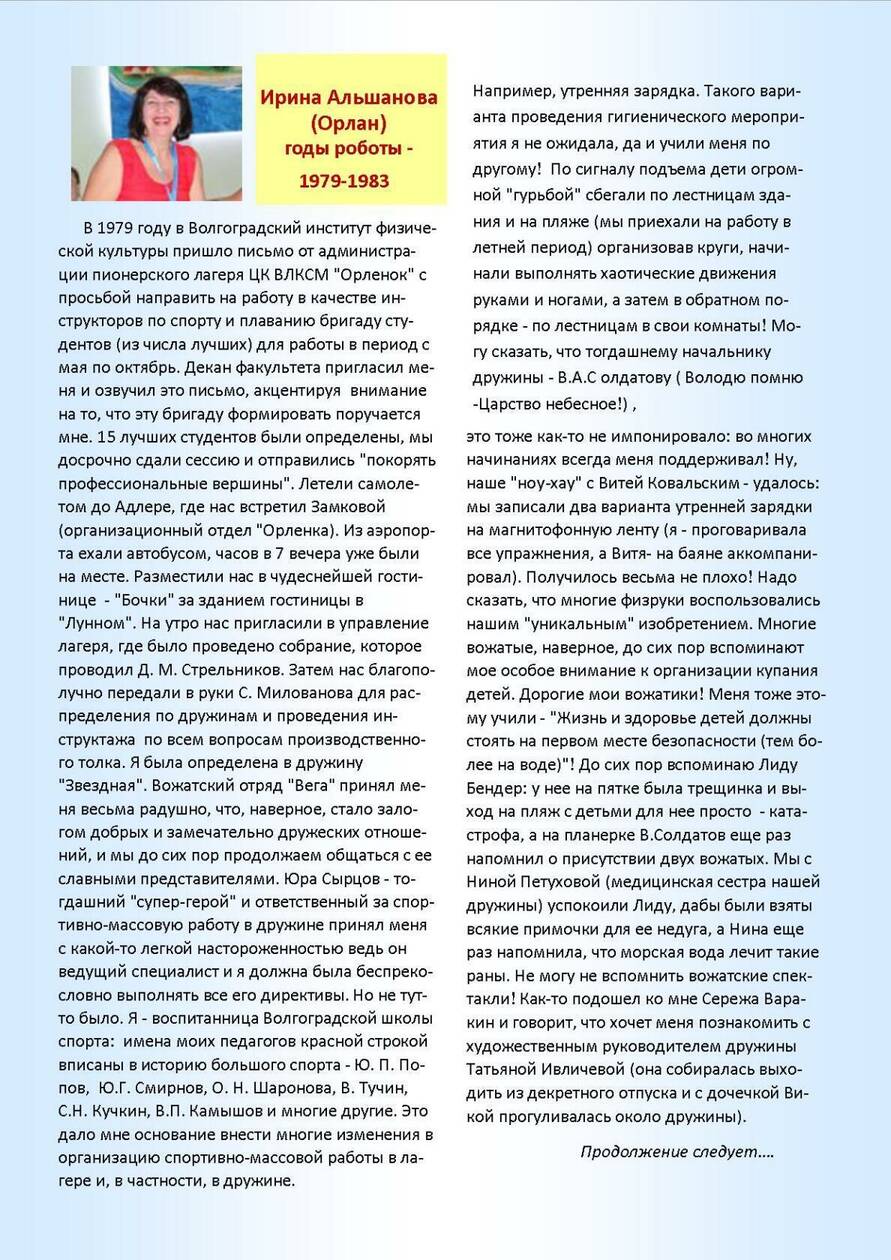 Ирина Альшанова (Орлан) годы роботы - 1979-1983

В 1979 году в Волгоградский институт физической культуры пришло письмо от администрации пионерского лагеря ЦК ВЛКСМ "Орленок" с просьбой направить на работу в качестве инструкторов по спорту и плаванию бригаду студентов (из числа лучших) для работы в период с мая по октябрь. Декан факультета пригласил меня и озвучил это письмо, акцентируя внимание на то, что эту бригаду формировать поручается мне. 15 лучших студентов были определены, мы досрочно сдали сессию и отправились "покорять профессиональные вершины". Летели самолетом до Адлере, где нас встретил Замковой (организационный отдел "Орленка). Из аэропорта ехали автобусом, часов в 7 вечера уже были на месте. Разместили нас в чудеснейшей гостинице - "Бочки" за зданием гостиницы в "Лунном". На утро нас пригласили в управление лагеря, где было проведено собрание, которое проводил Д. М. Стрельников. Затем нас благополучно передали в руки С. Милованова для распределения по дружинам и проведения инструктажа по всем вопросам производственного толка. Я была определена в дружину "Звездная". Вожатский отряд "Вега" принял меня весьма радушно, что, наверное, стало залогом добрых и замечательно дружеских отношений, и мы до сих пор продолжаем общаться с ее славными представителями. Юра Сырцов - тогдашний "супер-герой" и ответственный за спортивно-массовую работу в дружине принял меня с какой-то легкой настороженностью ведь он ведущий специалист и я должна была беспрекословно выполнять все его директивы. Но не тут-то было. Я - воспитанница Волгоградской школы спорта: имена моих педагогов красной строкой вписаны в историю большого спорта - Ю. П. Попов, Ю.Г. Смирнов, О. Н. Шаронова, В. Тучин, С.Н. Кучкин, В.П. Камышов и многие другие. Это дало мне основание внести многие изменения в организацию спортивно-массовой работы в лагере и, в частности, в дружине.

Например, утренняя зарядка. Такого варианта проведения гигиенического мероприятия я не ожидала, да и учили меня по другому! По сигналу подъема дети огромной "гурьбой" сбегали по лестницам здания и на пляже (мы приехали на работу в летней период) организовав круги, начинали выполнять хаотические движения руками и ногами, а затем в обратном порядке - по лестницам в свои комнаты! Могу сказать, что тогдашнему начальнику дружины - В.А.С олдатову ( Володю помню -Царство небесное!) ,

это тоже как-то не импонировало: во многих начинаниях всегда меня поддерживал! Ну, наше "ноу-хау" с Витей Ковальским - удалось: мы записали два варианта утренней зарядки на магнитофонную ленту (я - проговаривала все упражнения, а Витя- на баяне аккомпанировал). Получилось весьма не плохо! Надо сказать, что многие физруки воспользовались нашим "уникальным" изобретением. Многие вожатые, наверное, до сих пор вспоминают мое особое внимание к организации купания детей. Дорогие мои вожатики! Меня тоже этому учили - "Жизнь и здоровье детей должны стоять на первом месте безопасности (тем более на воде)"! До сих пор вспоминаю Лиду Бендер: у нее на пятке была трещинка и выход на пляж с детьми для нее просто - катастрофа, а на планерке В.Солдатов еще раз напомнил о присутствии двух вожатых. Мы с Ниной Петуховой (медицинская сестра нашей дружины) успокоили Лиду, дабы были взяты всякие примочки для ее недуга, а Нина еще раз напомнила, что морская вода лечит такие раны. Не могу не вспомнить вожатские спектакли! Как-то подошел ко мне Сережа Варакин и говорит, что хочет меня познакомить с художественным руководителем дружины Татьяной Ивличевой (она собиралась выходить из декретного отпуска и с дочечкой Викой прогуливалась около дружины).

Продолжение следует....